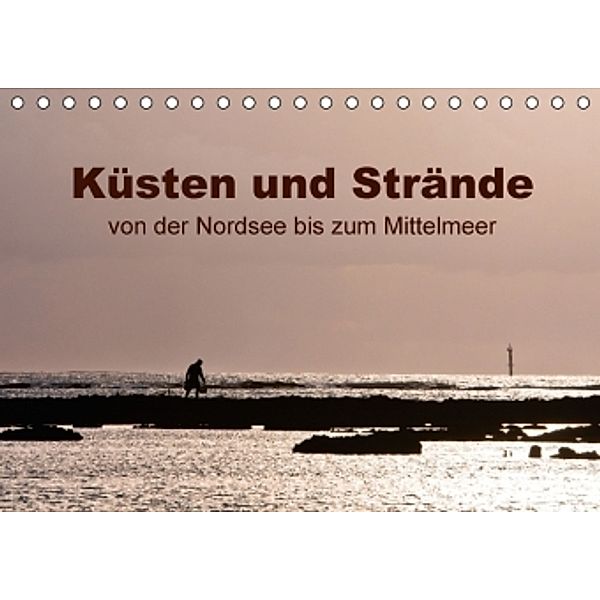 Küsten und Strände

von der Nordsee bis zum Mittelmeer